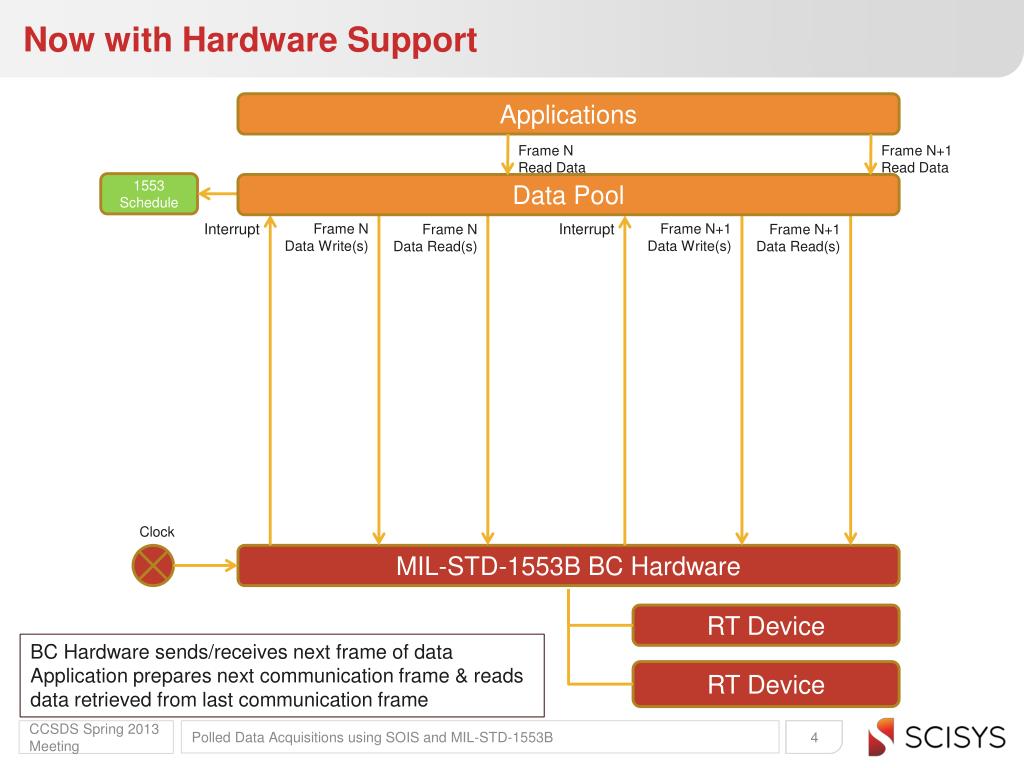 Now with Hardware Support

Applications

Frame N
Read Data

Frame N+1
Read Data

1553
Schedule

Data Pool

Interrupt

Frame N
Data Write(s)

Frame N
Data Read(s)

Interrupt

Frame N+1
Data Write(s)

Frame N+1
Data Read(s)

Clock

MIL-STD-1553B BC Hardware

RT Device

RT Device

BC Hardware sends/receives next frame of data
Application prepares next communication frame & reads data retrieved from last communication frame

CCSDS Spring 2013
Meeting

Polled Data Acquisitions using SOIS and MIL-STD-1553B

4

SCISYS